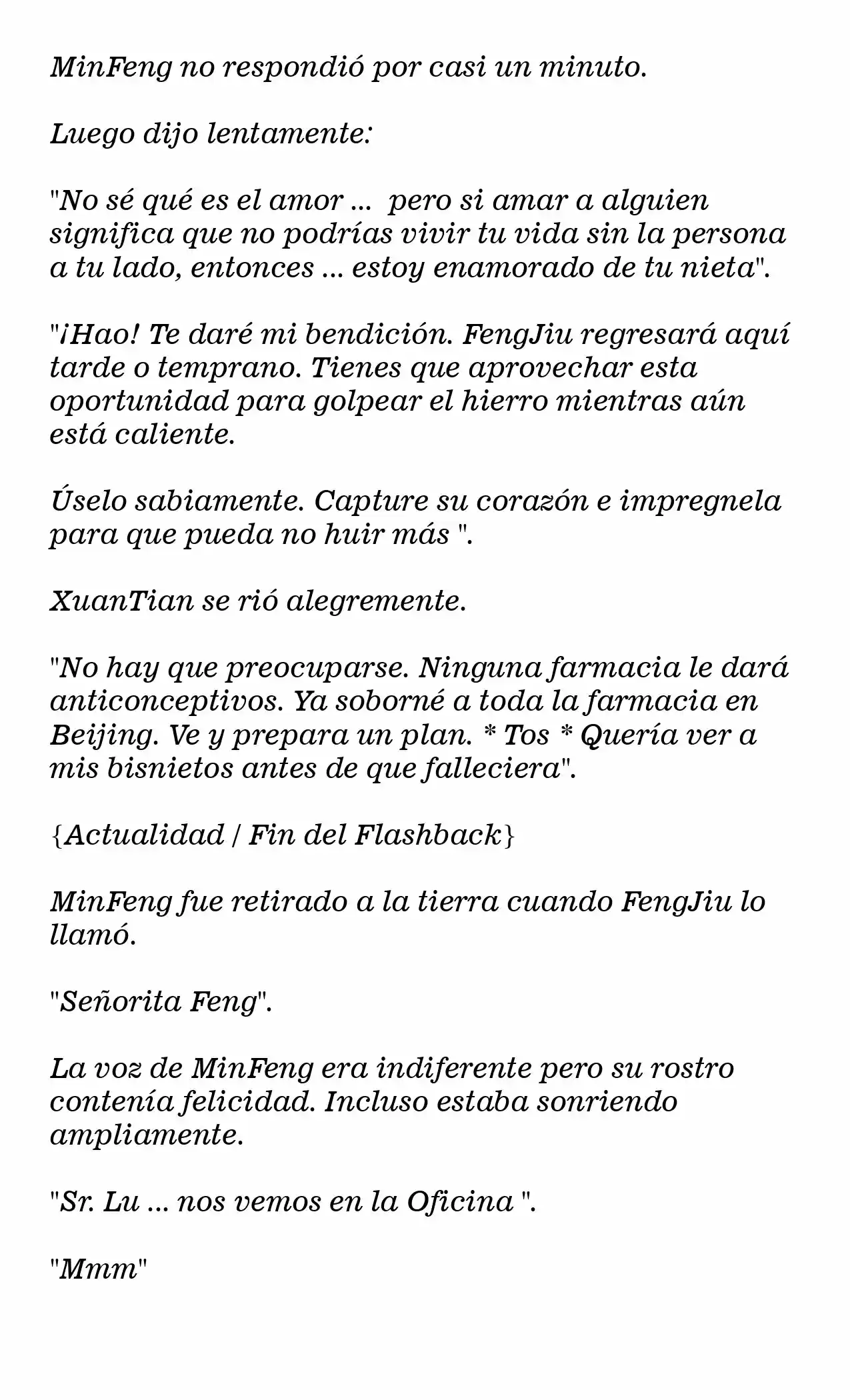 MinFeng no respondió por casi un minuto.

Luego dijo lentamente:

"No sé qué es el amor ... pero si amar a alguien significa que no podrías vivir tu vida sin la persona a tu lado, entonces ... estoy enamorado de tu nieta".

"¡Hao! Te daré mi bendición. FengJiu regresará aquí tarde o temprano. Tienes que aprovechar esta oportunidad para golpear el hierro mientras aún está caliente.

Úselo sabiamente. Capture su corazón e impregnela para que pueda no huir más ".

XuanTian se rió alegremente.

"No hay que preocuparse. Ninguna farmacia le dará anticonceptivos. Ya soborné a toda la farmacia en Beijing. Ve y prepara un plan. * Tos * Quería ver a mis bisnietos antes de que falleciera".

{Actualidad / Fin del Flashback}

MinFeng fue retirado a la tierra cuando FengJiu lo llamó.

"Señorita Feng".

La voz de MinFeng era indiferente pero su rostro contenía felicidad. Incluso estaba sonriendo ampliamente.

"Sr. Lu ... nos vemos en la Oficina ".

"Mmm"